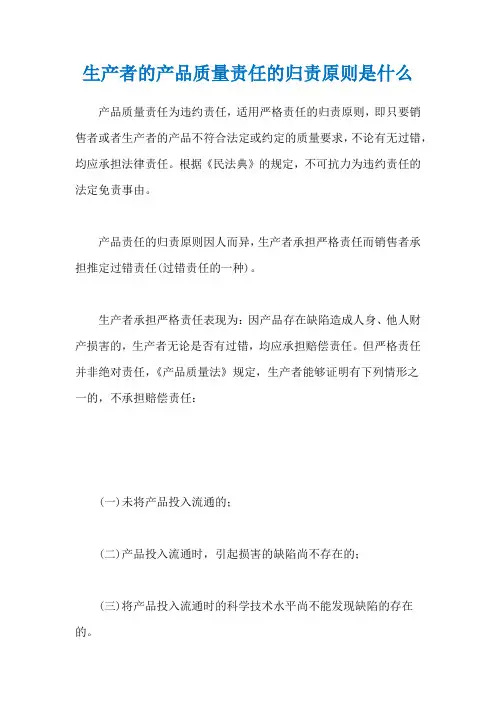 生产者的产品质量责任的归责原则是什么

产品质量责任为违约责任，适用严格责任的归责原则，即只要销售者或者生产者的产品不符合法定或约定的质量要求，不论有无过错，均应承担法律责任。根据《民法典》的规定，不可抗力为违约责任的法定免责事由。

产品责任的归责原则因人而异，生产者承担严格责任而销售者承担推定过错责任(过错责任的一种)。

生产者承担严格责任表现为：因产品存在缺陷造成人身、他人财产损害的，生产者无论是否有过错，均应承担赔偿责任。但严格责任并非绝对责任，《产品质量法》规定，生产者能够证明有下列情形之一的，不承担赔偿责任：

(一)未将产品投入流通的；

(二)产品投入流通时，引起损害的缺陷尚不存在的；

(三)将产品投入流通时的科学技术水平尚不能发现缺陷的存在的。